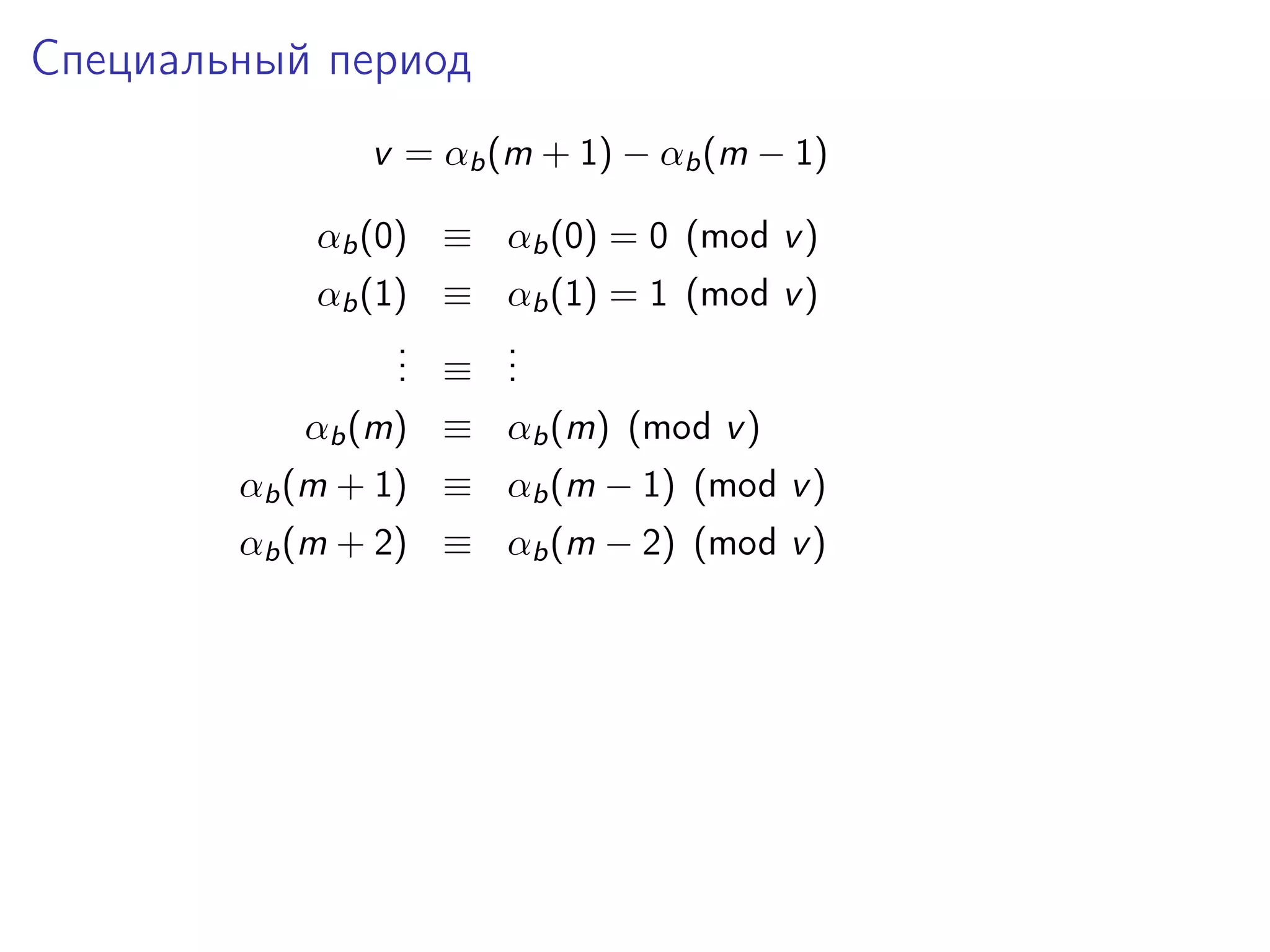 Специальный период

$v = \alpha_b(m+1) - \alpha_b(m-1)$

$\alpha_b(0) \equiv \alpha_b(0) = 0 \pmod{v}$
$\alpha_b(1) \equiv \alpha_b(1) = 1 \pmod{v}$
$\vdots \equiv \vdots$
$\alpha_b(m) \equiv \alpha_b(m) \pmod{v}$
$\alpha_b(m+1) \equiv \alpha_b(m-1) \pmod{v}$
$\alpha_b(m+2) \equiv \alpha_b(m-2) \pmod{v}$